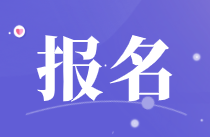 报名